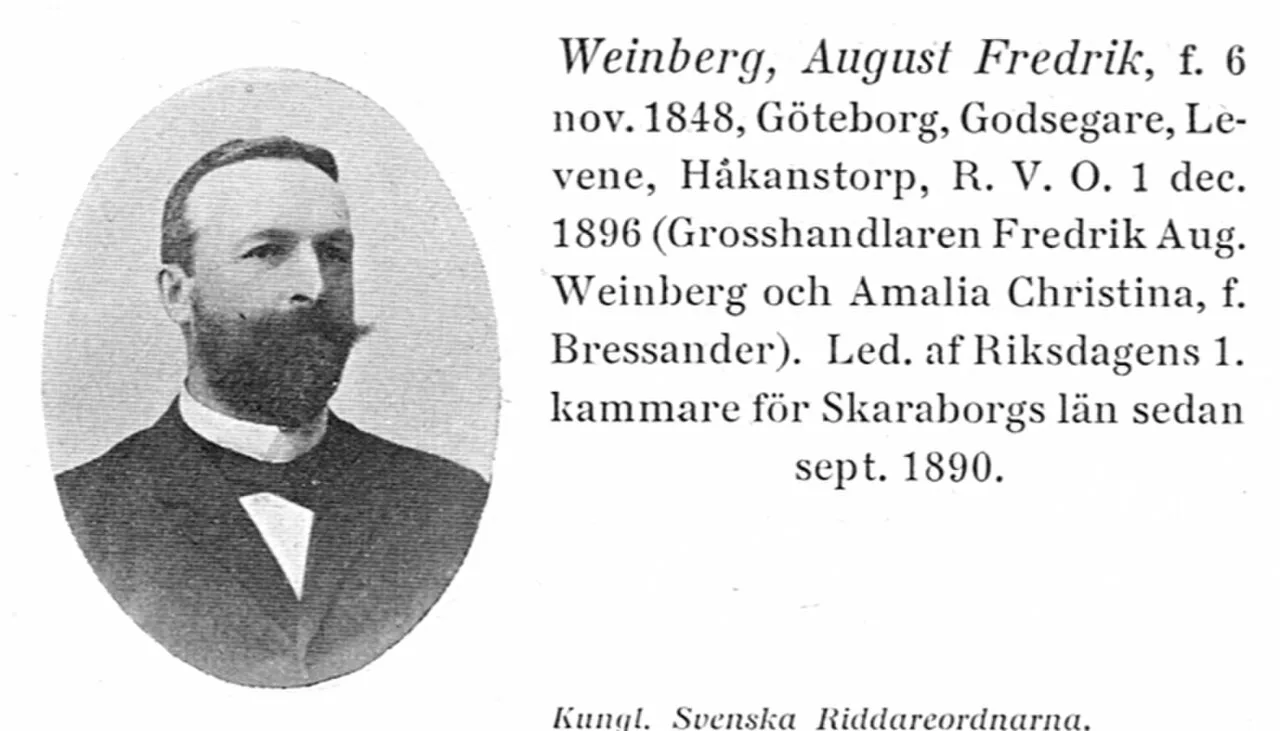 Weinberg, August Fredrik, f. 6 nov. 1848, Göteborg, Godsegare, Levene, Håkanstorp, R. V. O. 1 dec. 1896 (Grosshandlaren Fredrik Aug. Weinberg och Amalia Christina, f. Bressander). Led. af Riksdagens 1. kammare för Skaraborgs län sedan sept. 1890.

Kungl. Svenska Riddareordnarna.